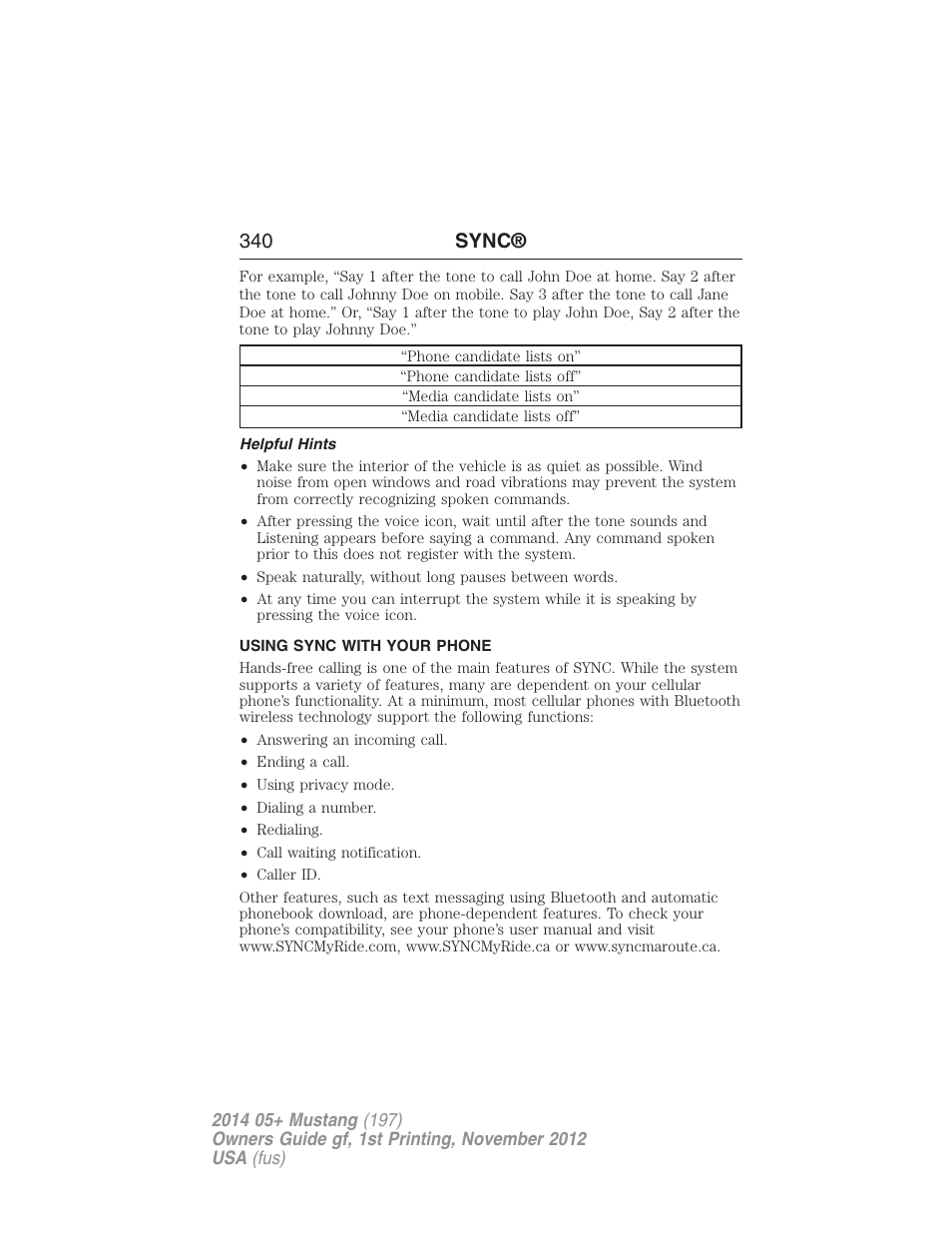 340 SYNC®

For example, “Say 1 after the tone to call John Doe at home. Say 2 after the tone to call Johnny Doe on mobile. Say 3 after the tone to call Jane Doe at home.” Or, “Say 1 after the tone to play John Doe, Say 2 after the tone to play Johnny Doe.”

| “Phone candidate lists on” |
|---|
| “Phone candidate lists off” |
| “Media candidate lists on” |
| “Media candidate lists off” |

Helpful Hints

• Make sure the interior of the vehicle is as quiet as possible. Wind noise from open windows and road vibrations may prevent the system from correctly recognizing spoken commands.
• After pressing the voice icon, wait until after the tone sounds and Listening appears before saying a command. Any command spoken prior to this does not register with the system.
• Speak naturally, without long pauses between words.
• At any time you can interrupt the system while it is speaking by pressing the voice icon.

USING SYNC WITH YOUR PHONE

Hands-free calling is one of the main features of SYNC. While the system supports a variety of features, many are dependent on your cellular phone’s functionality. At a minimum, most cellular phones with Bluetooth wireless technology support the following functions:

• Answering an incoming call.
• Ending a call.
• Using privacy mode.
• Dialing a number.
• Redialing.
• Call waiting notification.
• Caller ID.

Other features, such as text messaging using Bluetooth and automatic phonebook download, are phone-dependent features. To check your phone’s compatibility, see your phone’s user manual and visit www.SYNCMyRide.com, www.SYNCMyRide.ca or www.syncmaroute.ca.

2014 05+ Mustang (197)
Owners Guide gf, 1st Printing, November 2012
USA (fus)